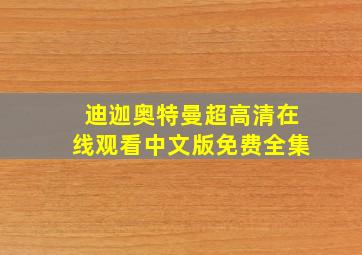 迪迦奥特曼超高清在线观看中文版免费全集